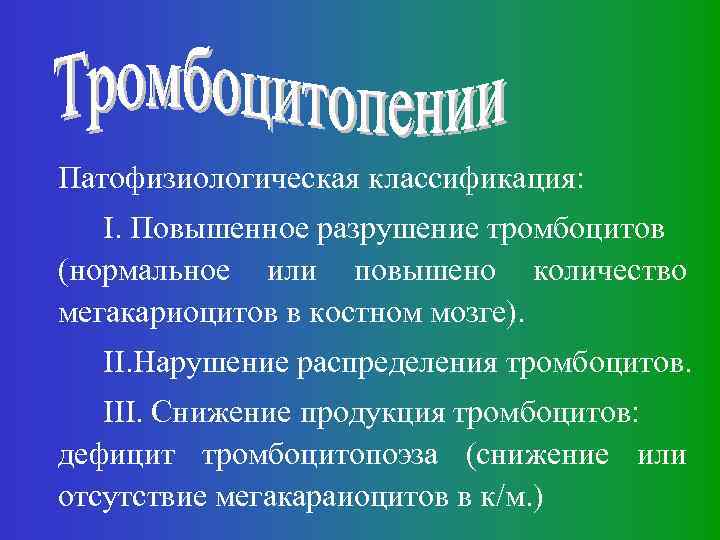 Тромбоцитопении

Патофизиологическая классификация:

I. Повышенное разрушение тромбоцитов (нормальное или повышено количество мегакариоцитов в костном мозге).

II.Нарушение распределения тромбоцитов.

III. Снижение продукция тромбоцитов: дефицит тромбоцитопоэза (снижение или отсутствие мегакараиоцитов в к/м.)